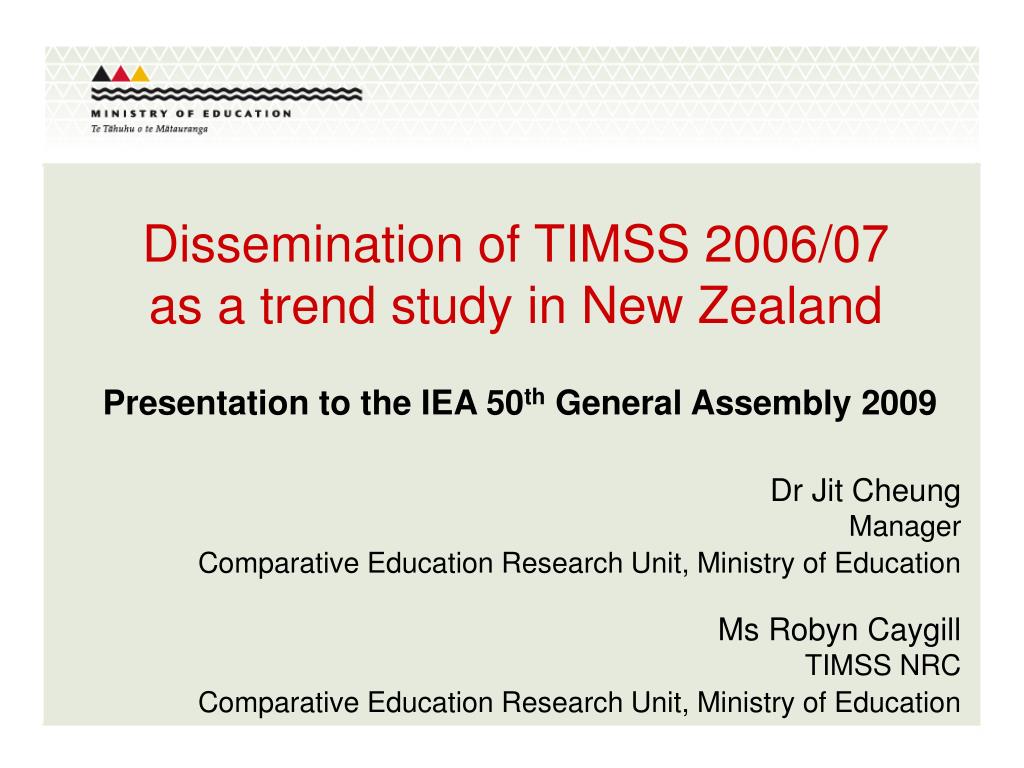 MINISTRY OF EDUCATION
Te Tāhuhu o te Mātauranga

Dissemination of TIMSS 2006/07 as a trend study in New Zealand

Presentation to the IEA 50$^{th}$ General Assembly 2009

Dr Jit Cheung
Manager
Comparative Education Research Unit, Ministry of Education

Ms Robyn Caygill
TIMSS NRC
Comparative Education Research Unit, Ministry of Education